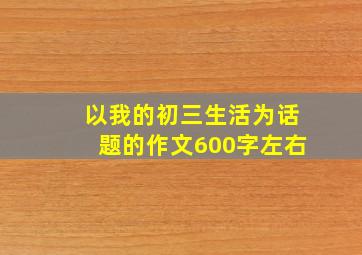 以我的初三生活为话题的作文600字左右